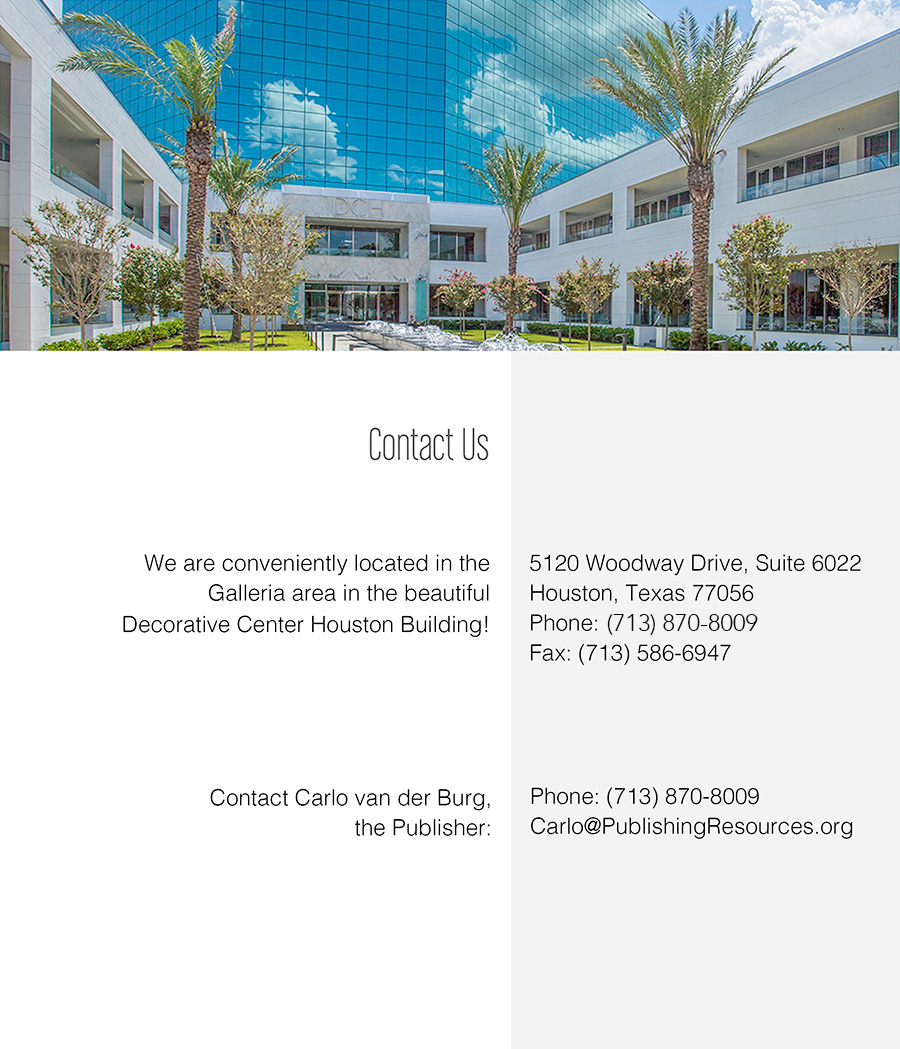 DCH

Contact Us

We are conveniently located in the Galleria area in the beautiful Decorative Center Houston Building!

5120 Woodway Drive, Suite 6022
Houston, Texas 77056
Phone: (713) 870-8009
Fax: (713) 586-6947

Contact Carlo van der Burg, the Publisher:

Phone: (713) 870-8009
Carlo@PublishingResources.org